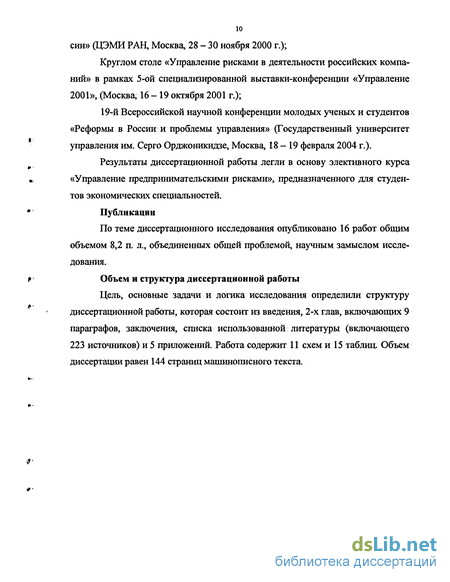 10

сии» (ЦЭМИ РАН, Москва, 28 – 30 ноября 2000 г.);

Круглом столе «Управление рисками в деятельности российских компаний» в рамках 5-ой специализированной выставки-конференции «Управление 2001», (Москва, 16 – 19 октября 2001 г.);

19-й Всероссийской научной конференции молодых ученых и студентов «Реформы в России и проблемы управления» (Государственный университет управления им. Серго Орджоникидзе, Москва, 18 – 19 февраля 2004 г.).

Результаты диссертационной работы легли в основу элективного курса «Управление предпринимательскими рисками», предназначенного для студентов экономических специальностей.

Публикации

По теме диссертационного исследования опубликовано 16 работ общим объемом 8,2 п. л., объединенных общей проблемой, научным замыслом исследования.

Объем и структура диссертационной работы

Цель, основные задачи и логика исследования определили структуру диссертационной работы, которая состоит из введения, 2-х глав, включающих 9 параграфов, заключения, списка использованной литературы (включающего 223 источников) и 5 приложений. Работа содержит 11 схем и 15 таблиц. Объем диссертации равен 144 страниц машинописного текста.

dsLib.net
библиотека диссертаций